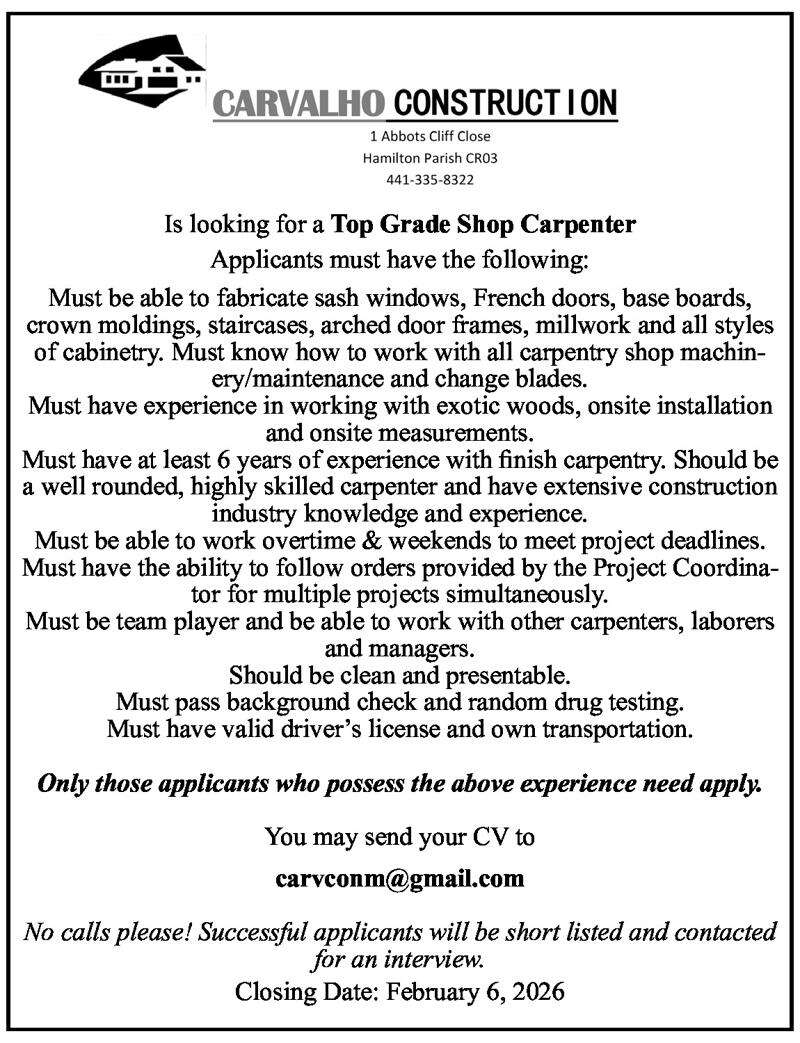 CARVALHO CONSTRUCTION

1 Abbots Cliff Close
Hamilton Parish CR03
441-335-8322

Is looking for a Top Grade Shop Carpenter

Applicants must have the following:

Must be able to fabricate sash windows, French doors, base boards, crown moldings, staircases, arched door frames, millwork and all styles of cabinetry. Must know how to work with all carpentry shop machinery/maintenance and change blades.

Must have experience in working with exotic woods, onsite installation and onsite measurements.

Must have at least 6 years of experience with finish carpentry. Should be a well rounded, highly skilled carpenter and have extensive construction industry knowledge and experience.

Must be able to work overtime & weekends to meet project deadlines.

Must have the ability to follow orders provided by the Project Coordinator for multiple projects simultaneously.

Must be team player and be able to work with other carpenters, laborers and managers.

Should be clean and presentable.

Must pass background check and random drug testing.

Must have valid driver's license and own transportation.

Only those applicants who possess the above experience need apply.

You may send your CV to

carvconm@gmail.com

No calls please! Successful applicants will be short listed and contacted for an interview.

Closing Date: February 6, 2026